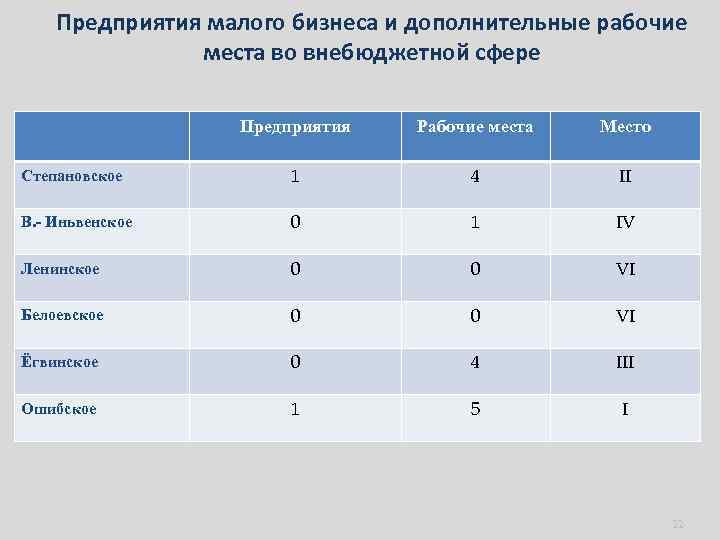 Предприятия малого бизнеса и дополнительные рабочие места во внебюджетной сфере

| | Предприятия | Рабочие места | Место |
|---|---|---|---|
| Степановское | 1 | 4 | II |
| В.- Иньвенское | 0 | 1 | IV |
| Ленинское | 0 | 0 | VI |
| Белоевское | 0 | 0 | VI |
| Ёгвинское | 0 | 4 | III |
| Ошибское | 1 | 5 | I |

22